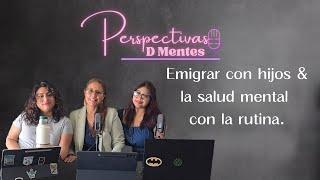 Perspectivas
D Mentes

Emigrar con hijos & la salud mental con la rutina.